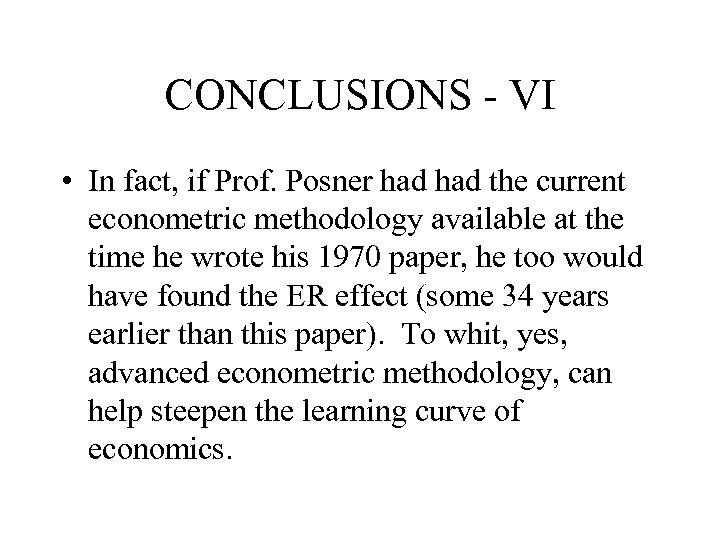 CONCLUSIONS - VI

• In fact, if Prof. Posner had had the current econometric methodology available at the time he wrote his 1970 paper, he too would have found the ER effect (some 34 years earlier than this paper). To whit, yes, advanced econometric methodology, can help steepen the learning curve of economics.